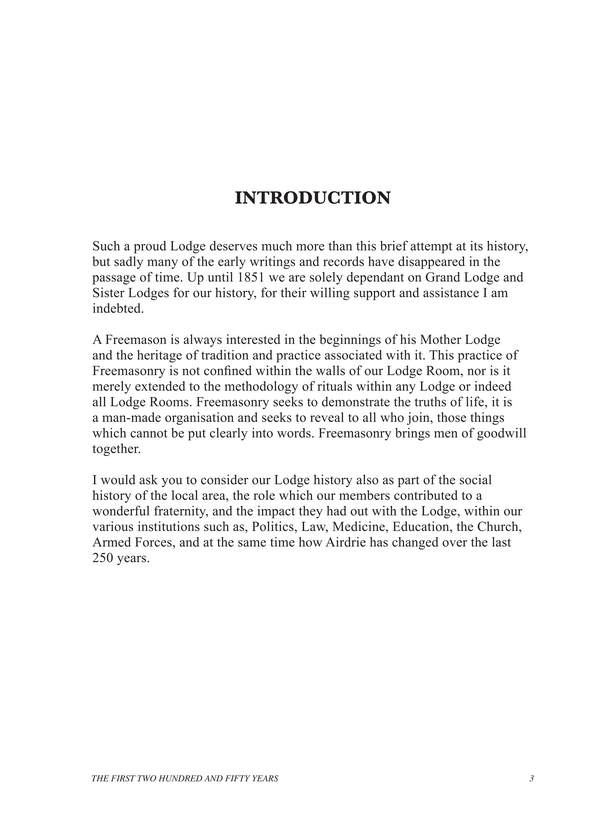 INTRODUCTION

Such a proud Lodge deserves much more than this brief attempt at its history, but sadly many of the early writings and records have disappeared in the passage of time. Up until 1851 we are solely dependant on Grand Lodge and Sister Lodges for our history, for their willing support and assistance I am indebted.

A Freemason is always interested in the beginnings of his Mother Lodge and the heritage of tradition and practice associated with it. This practice of Freemasonry is not confined within the walls of our Lodge Room, nor is it merely extended to the methodology of rituals within any Lodge or indeed all Lodge Rooms. Freemasonry seeks to demonstrate the truths of life, it is a man-made organisation and seeks to reveal to all who join, those things which cannot be put clearly into words. Freemasonry brings men of goodwill together.

I would ask you to consider our Lodge history also as part of the social history of the local area, the role which our members contributed to a wonderful fraternity, and the impact they had out with the Lodge, within our various institutions such as, Politics, Law, Medicine, Education, the Church, Armed Forces, and at the same time how Airdrie has changed over the last 250 years.

THE FIRST TWO HUNDRED AND FIFTY YEARS 3